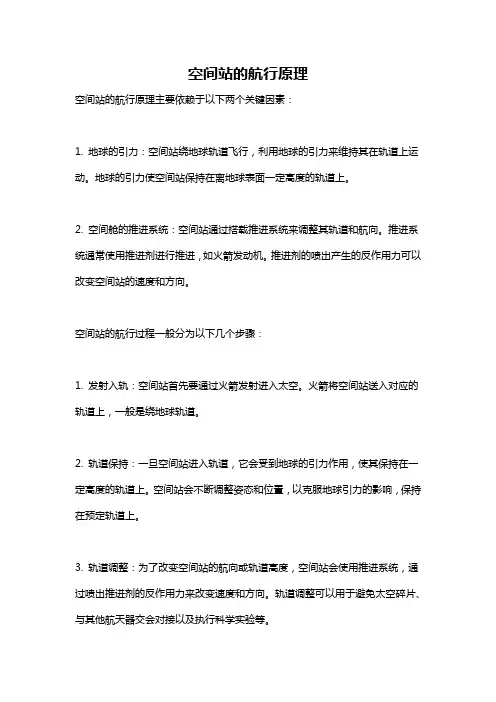 空间站的航行原理

空间站的航行原理主要依赖于以下两个关键因素：

1. 地球的引力：空间站绕地球轨道飞行，利用地球的引力来维持其在轨道上运动。地球的引力使空间站保持在离地球表面一定高度的轨道上。

2. 空间舱的推进系统：空间站通过搭载推进系统来调整其轨道和航向。推进系统通常使用推进剂进行推进，如火箭发动机。推进剂的喷出产生的反作用力可以改变空间站的速度和方向。

空间站的航行过程一般分为以下几个步骤：

1. 发射入轨：空间站首先要通过火箭发射进入太空。火箭将空间站送入对应的轨道上，一般是绕地球轨道。

2. 轨道保持：一旦空间站进入轨道，它会受到地球的引力作用，使其保持在一定高度的轨道上。空间站会不断调整姿态和位置，以克服地球引力的影响，保持在预定轨道上。

3. 轨道调整：为了改变空间站的航向或轨道高度，空间站会使用推进系统，通过喷出推进剂的反作用力来改变速度和方向。轨道调整可以用于避免太空碎片、与其他航天器交会对接以及执行科学实验等。